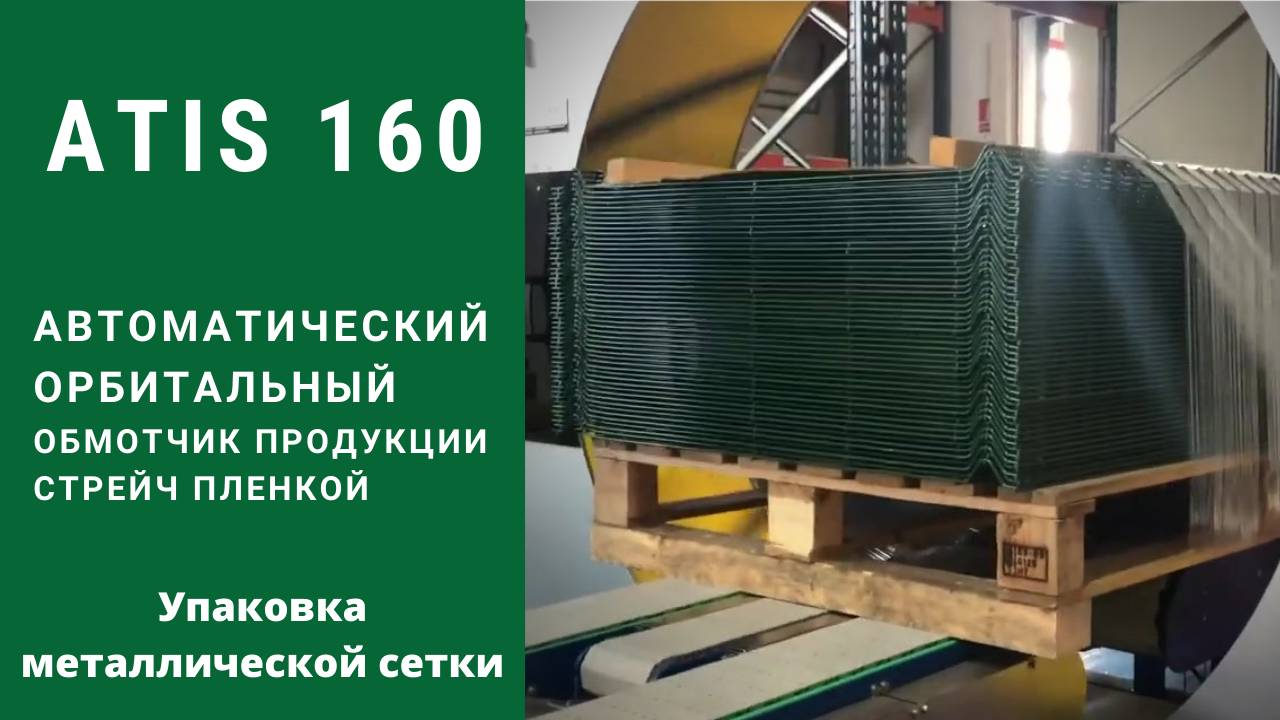 ATIS 160

АВТОМАТИЧЕСКИЙ ОРБИТАЛЬНЫЙ ОБМОТЧИК ПРОДУКЦИИ СТРЕЙЧ ПЛЕНКОЙ

Упаковка металлической сетки